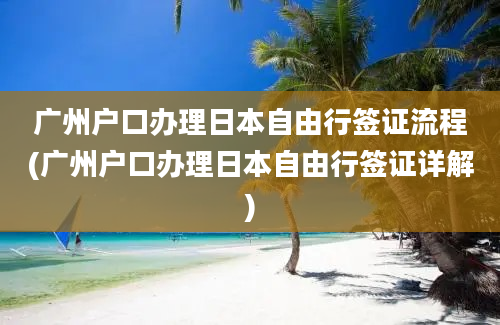 广州户口办理日本自由行签证流程(广州户口办理日本自由行签证详解)